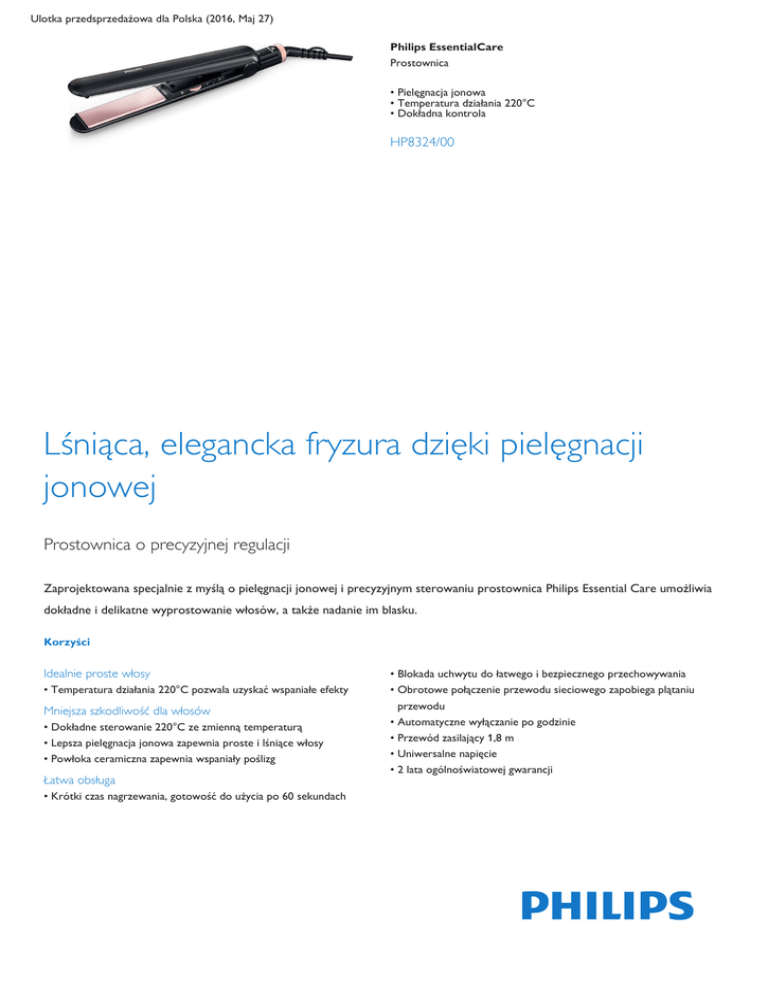 Ulotka przedsprzedażowa dla Polska (2016, Maj 27)

PHILIPS

Philips EssentialCare
Prostownica

• Pielęgnacja jonowa
• Temperatura działania 220°C
• Dokładna kontrola

HP8324/00

Lśniąca, elegancka fryzura dzięki pielęgnacji jonowej

Prostownica o precyzyjnej regulacji

Zaprojektowana specjalnie z myślą o pielęgnacji jonowej i precyzyjnym sterowaniu prostownica Philips Essential Care umożliwia dokładne i delikatne wyprostowanie włosów, a także nadanie im blasku.

Korzyści

Idealnie proste włosy
• Temperatura działania 220°C pozwala uzyskać wspaniałe efekty

Mniejsza szkodliwość dla włosów
• Dokładne sterowanie 220°C ze zmienną temperaturą
• Lepsza pielęgnacja jonowa zapewnia proste i lśniące włosy
• Powłoka ceramiczna zapewnia wspaniały poślizg

Łatwa obsługa
• Krótki czas nagrzewania, gotowość do użycia po 60 sekundach

• Blokada uchwytu do łatwego i bezpiecznego przechowywania
• Obrotowe połączenie przewodu sieciowego zapobiega plątaniu przewodu
• Automatyczne wyłączanie po godzinie
• Przewód zasilający 1,8 m
• Uniwersalne napięcie
• 2 lata ogólnoświatowej gwarancji

PHILIPS